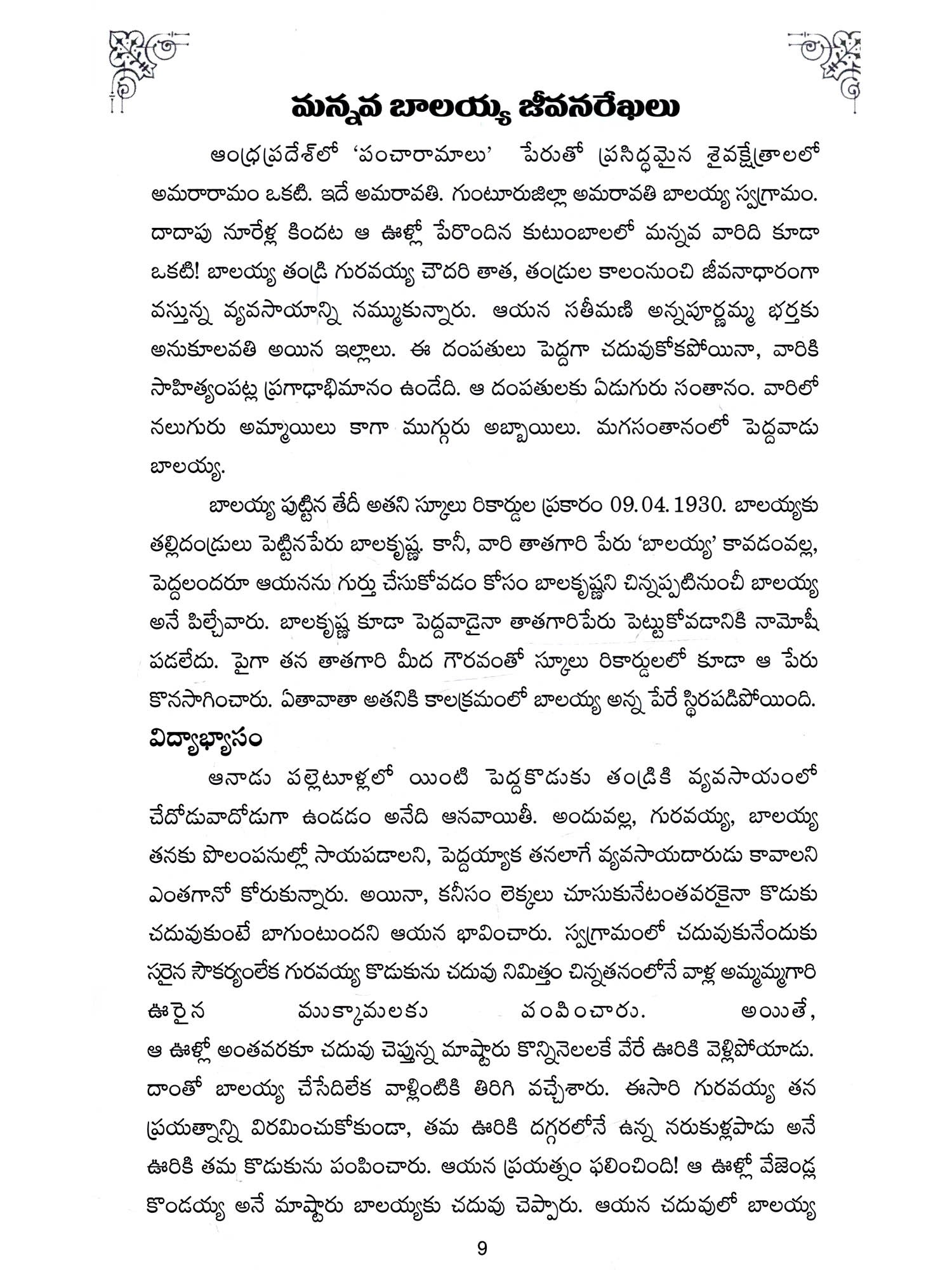 మన్నవ బాలయ్య జీవనరేఖలు

ఆంధ్రప్రదేశ్‌లో 'పంచారామాలు' పేరుతో ప్రసిద్ధమైన శైవక్షేత్రాలలో అమరారామం ఒకటి. ఇదే అమరావతి. గుంటూరుజిల్లా అమరావతి బాలయ్య స్వగ్రామం. దాదాపు నూరేళ్ల కిందట ఆ ఊళ్లో పేరొందిన కుటుంబాలలో మన్నవ వారిది కూడా ఒకటి! బాలయ్య తండ్రి గురవయ్య చౌదరి తాత, తండ్రుల కాలంనుంచి జీవనాధారంగా వస్తున్న వ్యవసాయాన్ని నమ్ముకున్నారు. ఆయన సతీమణి అన్నపూర్ణమ్మ భర్తకు అనుకూలవతి అయిన ఇల్లాలు. ఈ దంపతులు పెద్దగా చదువుకోకపోయినా, వారికి సాహిత్యంపట్ల ప్రగాఢాభిమానం ఉండేది. ఆ దంపతులకు ఏడుగురు సంతానం. వారిలో నలుగురు అమ్మాయిలు కాగా ముగ్గురు అబ్బాయిలు. మగసంతానంలో పెద్దవాడు బాలయ్య.

బాలయ్య పుట్టిన తేదీ అతని స్కూలు రికార్డుల ప్రకారం 09.04.1930. బాలయ్యకు తల్లిదండ్రులు పెట్టినపేరు బాలకృష్ణ. కానీ, వారి తాతగారి పేరు 'బాలయ్య' కావడంవల్ల, పెద్దలందరూ ఆయనను గుర్తు చేసుకోవడం కోసం బాలకృష్ణని చిన్నప్పటినుంచీ బాలయ్య అనే పిల్చేవారు. బాలకృష్ణ కూడా పెద్దవాడైనా తాతగారిపేరు పెట్టుకోవడానికి నామోషీ పడలేదు. పైగా తన తాతగారి మీద గౌరవంతో స్కూలు రికార్డులలో కూడా ఆ పేరు కొనసాగించారు. ఏతావాతా అతనికి కాలక్రమంలో బాలయ్య అన్న పేరే స్థిరపడిపోయింది.

విద్యాభ్యాసం

ఆనాడు పల్లెటూళ్లలో యింటి పెద్దకొడుకు తండ్రికి వ్యవసాయంలో చేదోడువాదోడుగా ఉండడం అనేది ఆనవాయితీ. అందువల్ల, గురవయ్య, బాలయ్య తనకు పొలంపనుల్లో సాయపడాలని, పెద్దయ్యాక తనలాగే వ్యవసాయదారుడు కావాలని ఎంతగానో కోరుకున్నారు. అయినా, కనీసం లెక్కలు చూసుకునేటంతవరకైనా కొడుకు చదువుకుంటే బాగుంటుందని ఆయన భావించారు. స్వగ్రామంలో చదువుకునేందుకు సరైన సౌకర్యంలేక గురవయ్య కొడుకును చదువు నిమిత్తం చిన్నతనంలోనే వాళ్ల అమ్మమ్మగారి ఊరైన ముక్కామలకు పంపించారు. అయితే, ఆ ఊళ్లో అంతవరకూ చదువు చెప్తున్న మాష్టారు కొన్నినెలలకే వేరే ఊరికి వెళ్లిపోయాడు. దాంతో బాలయ్య చేసేదిలేక వాళ్లింటికి తిరిగి వచ్చేశారు. ఈసారి గురవయ్య తన ప్రయత్నాన్ని విరమించుకోకుండా, తమ ఊరికి దగ్గరలోనే ఉన్న నరుకుళ్లపాడు అనే ఊరికి తమ కొడుకును పంపించారు. ఆయన ప్రయత్నం ఫలించింది! ఆ ఊళ్లో వేజెండ్ల కొండయ్య అనే మాష్టారు బాలయ్యకు చదువు చెప్పారు. ఆయన చదువులో బాలయ్య

9